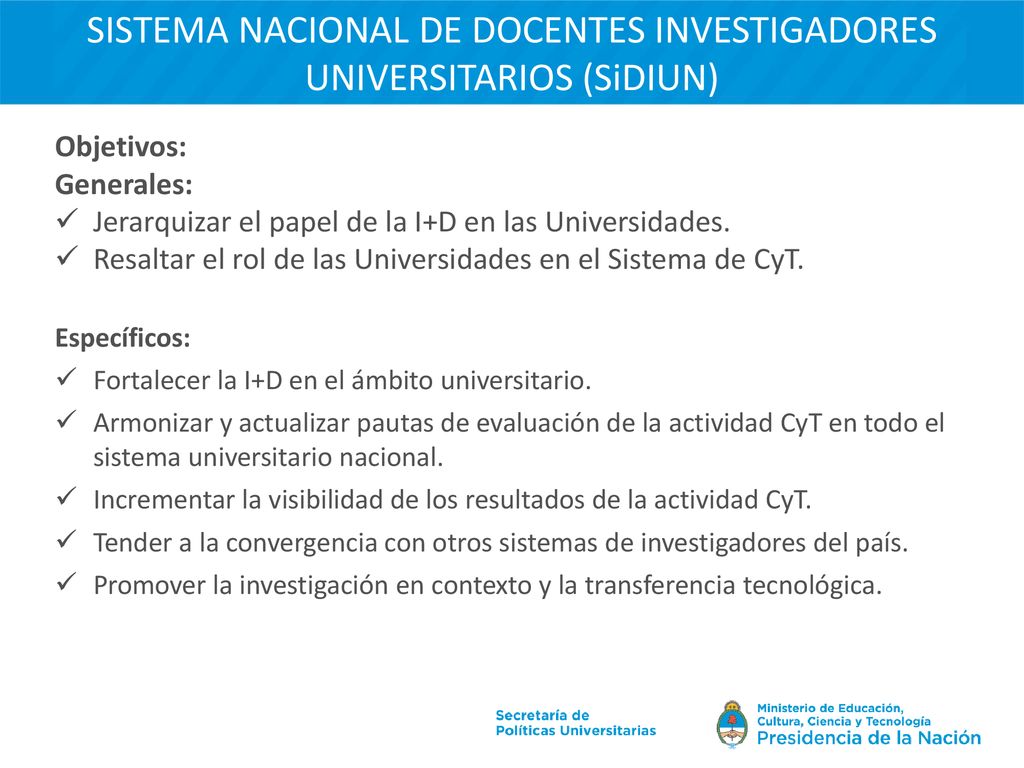 SISTEMA NACIONAL DE DOCENTES INVESTIGADORES UNIVERSITARIOS (SiDIUN)

Objetivos:
Generales:
✓ Jerarquizar el papel de la I+D en las Universidades.
✓ Resaltar el rol de las Universidades en el Sistema de CyT.

Específicos:
✓ Fortalecer la I+D en el ámbito universitario.
✓ Armonizar y actualizar pautas de evaluación de la actividad CyT en todo el sistema universitario nacional.
✓ Incrementar la visibilidad de los resultados de la actividad CyT.
✓ Tender a la convergencia con otros sistemas de investigadores del país.
✓ Promover la investigación en contexto y la transferencia tecnológica.

Secretaría de
Políticas Universitarias

Ministerio de Educación,
Cultura, Ciencia y Tecnología
Presidencia de la Nación